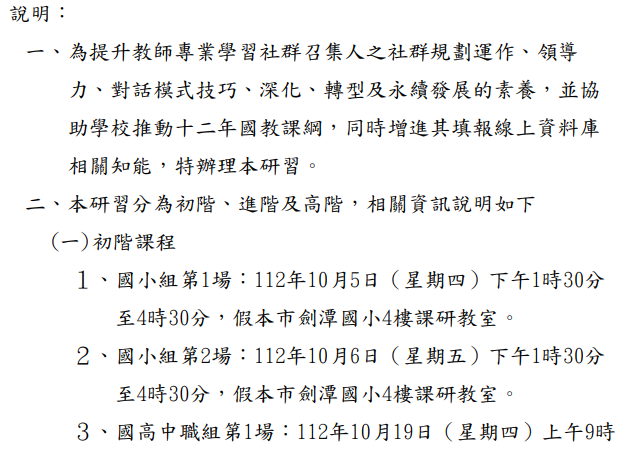 說明：

一、為提升教師專業學習社群召集人之社群規劃運作、領導力、對話模式技巧、深化、轉型及永續發展的素養，並協助學校推動十二年國教課綱，同時增進其填報線上資料庫相關知能，特辦理本研習。

二、本研習分為初階、進階及高階，相關資訊說明如下

(一)初階課程

1、國小組第1場：112年10月5日（星期四）下午1時30分至4時30分，假本市劍潭國小4樓課研教室。

2、國小組第2場：112年10月6日（星期五）下午1時30分至4時30分，假本市劍潭國小4樓課研教室。

3、國高中職組第1場：112年10月19日（星期四）上午9時